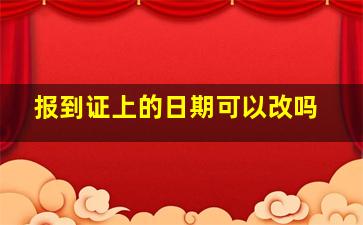 报到证上的日期可以改吗